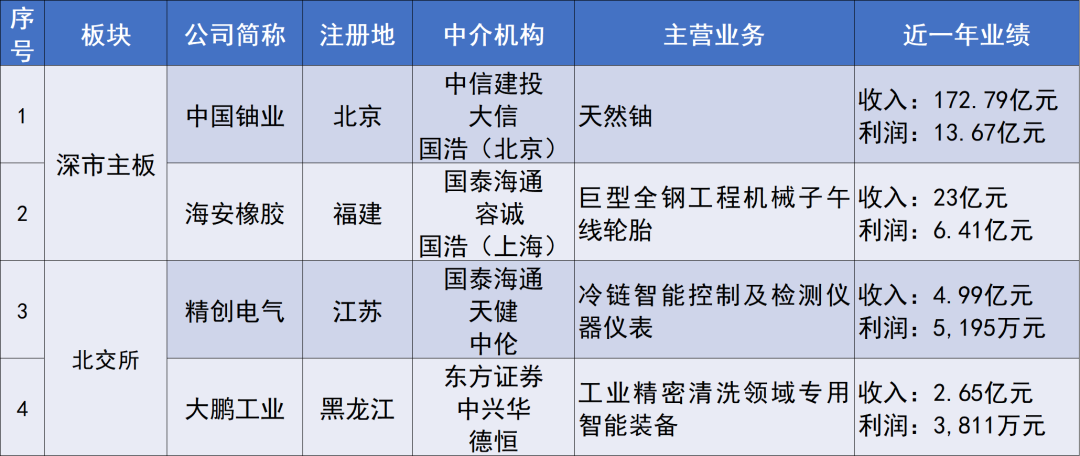 | 序号 | 板块 | 公司简称 | 注册地 | 中介机构 | 主营业务 | 近一年业绩 |
|---|---|---|---|---|---|---|
| 1 | 深市主板 | 中国铀业 | 北京 | 中信建投 大信 国浩（北京） | 天然铀 | 收入：172.79亿元 利润：13.67亿元 |
| 2 | | 海安橡胶 | 福建 | 国泰海通 容诚 国浩（上海） | 巨型全钢工程机械子午线轮胎 | 收入：23亿元 利润：6.41亿元 |
| 3 | 北交所 | 精创电气 | 江苏 | 国泰海通 天健 中伦 | 冷链智能控制及检测仪器仪表 | 收入：4.99亿元 利润：5,195万元 |
| 4 | | 大鹏工业 | 黑龙江 | 东方证券 中兴华 德恒 | 工业精密清洗领域专用智能装备 | 收入：2.65亿元 利润：3,811万元 |